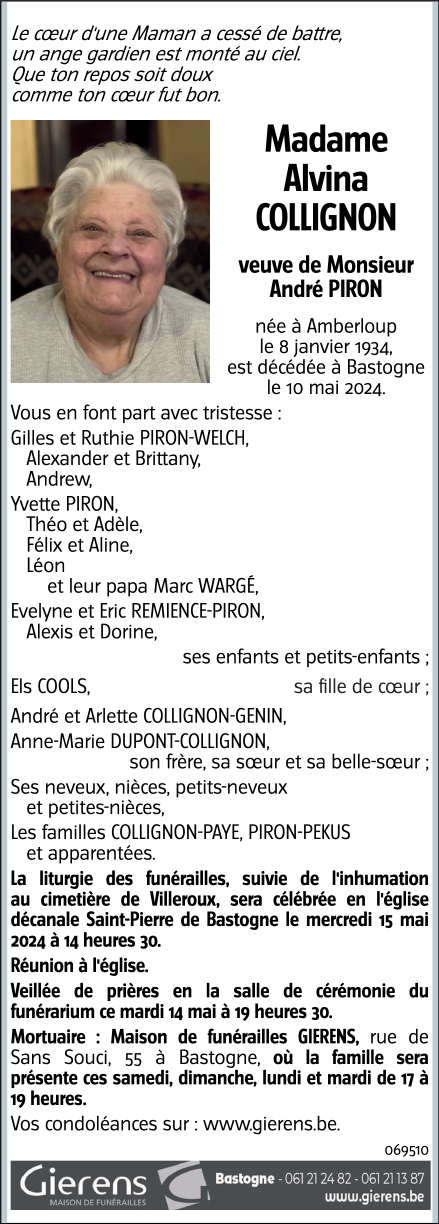 Le cœur d'une Maman a cessé de battre,
un ange gardien est monté au ciel.
Que ton repos soit doux
comme ton cœur fut bon.

Madame
Alvina
COLLIGNON

veuve de Monsieur
André PIRON

née à Amberloup
le 8 janvier 1934,
est décédée à Bastogne
le 10 mai 2024.

Vous en font part avec tristesse :
Gilles et Ruthie PIRON-WELCH,
Alexander et Brittany,
Andrew,
Yvette PIRON,
Théo et Adèle,
Félix et Aline,
Léon
et leur papa Marc WARGÉ,
Evelyne et Eric REMIENCE-PIRON,
Alexis et Dorine,
ses enfants et petits-enfants ;
Els COOLS, sa fille de cœur ;
André et Arlette COLLIGNON-GENIN,
Anne-Marie DUPONT-COLLIGNON,
son frère, sa sœur et sa belle-sœur ;
Ses neveux, nièces, petits-neveux
et petites-nièces,
Les familles COLLIGNON-PAYE, PIRON-PEKUS
et apparentées.

La liturgie des funérailles, suivie de l'inhumation au cimetière de Villeroux, sera célébrée en l'église décanale Saint-Pierre de Bastogne le mercredi 15 mai 2024 à 14 heures 30.

Réunion à l'église.

Veillée de prières en la salle de cérémonie du funérarium ce mardi 14 mai à 19 heures 30.

Mortuaire : Maison de funérailles GIERENS, rue de Sans Souci, 55 à Bastogne, où la famille sera présente ces samedi, dimanche, lundi et mardi de 17 à 19 heures.

Vos condoléances sur : www.gierens.be.

069510

Gierens
MAISON DE FUNÉRAILLES
Bastogne - 061 21 24 82 - 061 21 13 87
www.gierens.be